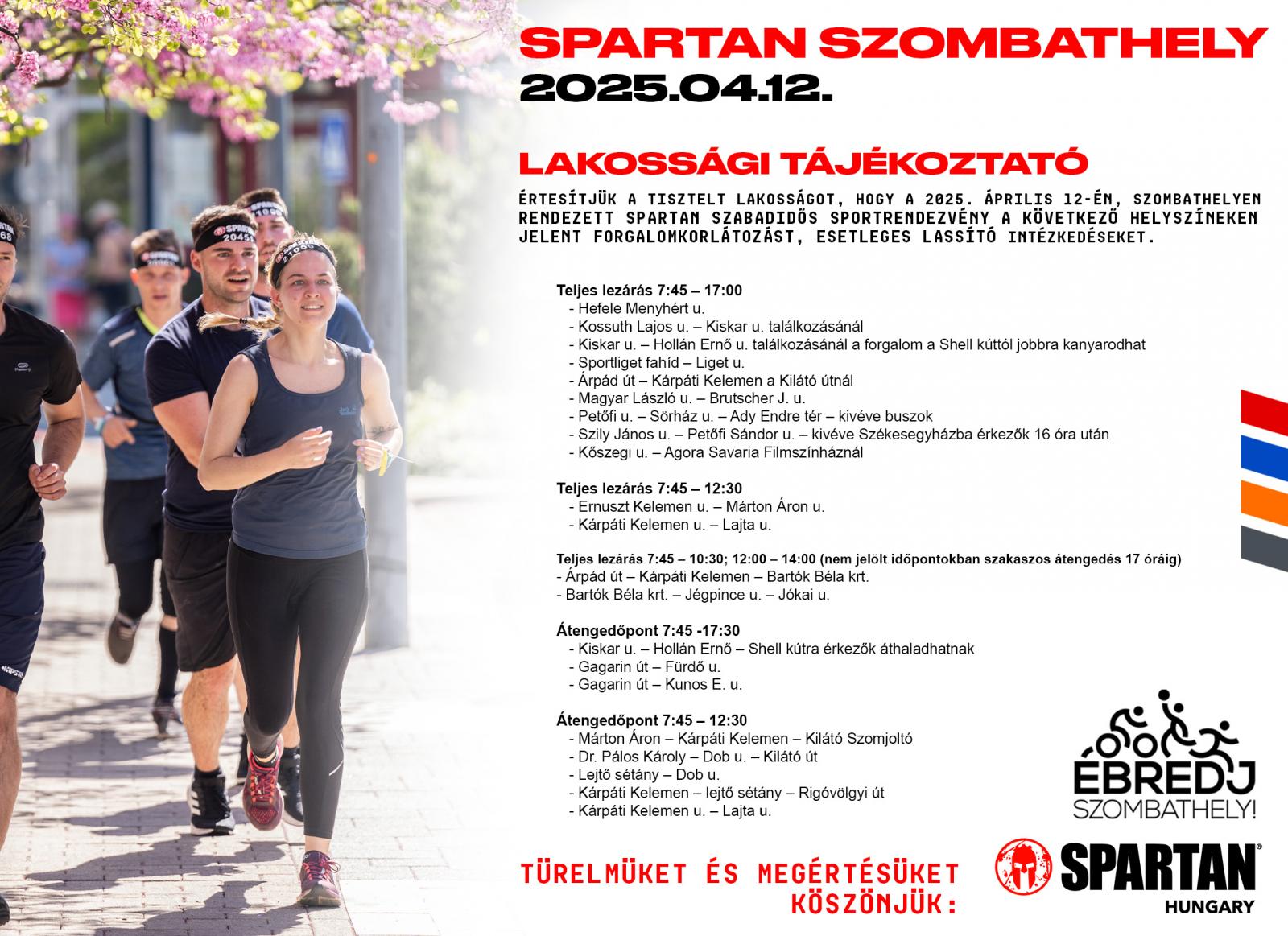 SPARTAN SZOMBATHELY
2025.04.12.

LAKOSSÁGI TÁJÉKOZTATÓ

ÉRTESÍTJÜK A TISZTELT LAKOSSÁGOT, HOGY A 2025. ÁPRILIS 12-ÉN, SZOMBATHELYEN RENDEZETT SPARTAN SZABADIDŐS SPORTRENDEZVÉNY A KÖVETKEZŐ HELYSZÍNEKEN JELENT FORGALOMKORLÁTOZÁST, ESETLEGES LASSÍTÓ INTÉZKEDÉSEKET.

Teljes lezárás 7:45 – 17:00
- Hefele Menyhért u.
- Kossuth Lajos u. – Kiskar u. találkozásánál
- Kiskar u. – Hollán Ernő u. találkozásánál a forgalom a Shell kúttól jobbra kanyarodhat
- Sportliget fahíd – Liget u.
- Árpád út – Kárpáti Kelemen a Kilátó útnál
- Magyar László u. – Brutscher J. u.
- Petőfi u. – Sörház u. – Ady Endre tér – kivéve buszok
- Szily János u. – Petőfi Sándor u. – kivéve Székesegyházba érkezők 16 óra után
- Kőszegi u. – Agora Savaria Filmszínháznál

Teljes lezárás 7:45 – 12:30
- Ernuszt Kelemen u. – Márton Áron u.
- Kárpáti Kelemen u. – Lajta u.

Teljes lezárás 7:45 – 10:30; 12:00 – 14:00 (nem jelölt időpontokban szakaszos átengedés 17 óráig)
- Árpád út – Kárpáti Kelemen – Bartók Béla krt.
- Bartók Béla krt. – Jégpince u. – Jókai u.

Átengedőpont 7:45 -17:30
- Kiskar u. – Hollán Ernő – Shell kútra érkezők áthaladhatnak
- Gagarin út – Fürdő u.
- Gagarin út – Kunos E. u.

Átengedőpont 7:45 – 12:30
- Márton Áron – Kárpáti Kelemen – Kilátó Szomjoltó
- Dr. Pálos Károly – Dob u. – Kilátó út
- Lejtő sétány – Dob u.
- Kárpáti Kelemen – lejtő sétány – Rigóvölgyi út
- Kárpáti Kelemen u. – Lajta u.

ÉBREDJ SZOMBATHELY!

TÜRELMÜKET ÉS MEGÉRTÉSÜKET KÖSZÖNJÜK:

SPARTAN®
HUNGARY